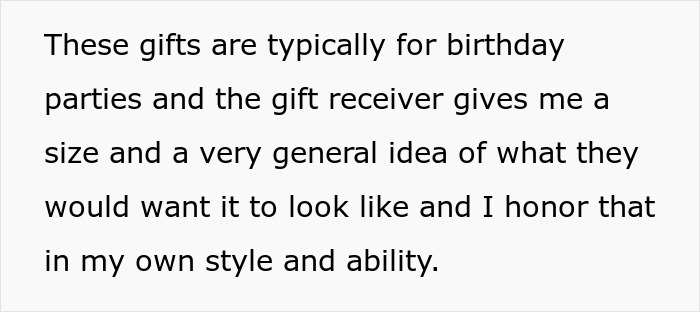 These gifts are typically for birthday parties and the gift receiver gives me a size and a very general idea of what they would want it to look like and I honor that in my own style and ability.